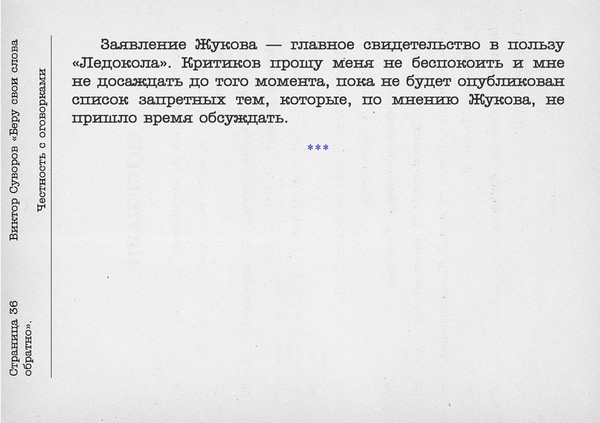 Страница 36 Виктор Суворов «Беру свои слова обратно». Честность с оговорками

Заявление Жукова — главное свидетельство в пользу «Ледокола». Критиков прошу меня не беспокоить и мне не досаждать до того момента, пока не будет опубликован список запретных тем, которые, по мнению Жукова, не пришло время обсуждать.

***